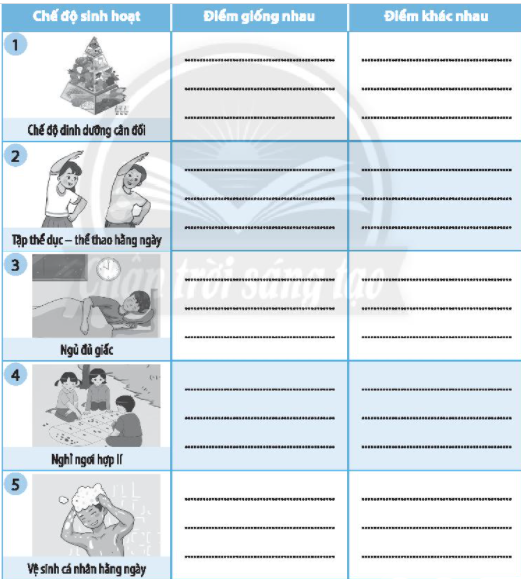 | Chế độ sinh hoạt | Điểm giống nhau | Điểm khác nhau |
|---|---|---|
| 1 Chế độ dinh dưỡng cân đối | ____ ____ ____ | ____ ____ ____ |
| 2 Tập thể dục – thể thao hằng ngày | ____ ____ ____ | ____ ____ ____ |
| 3 Ngủ đủ giấc | ____ ____ ____ | ____ ____ ____ |
| 4 Nghỉ ngơi hợp lí | ____ ____ ____ | ____ ____ ____ |
| 5 Vệ sinh cá nhân hằng ngày | ____ ____ ____ | ____ ____ ____ |

Chân trời sáng tạo